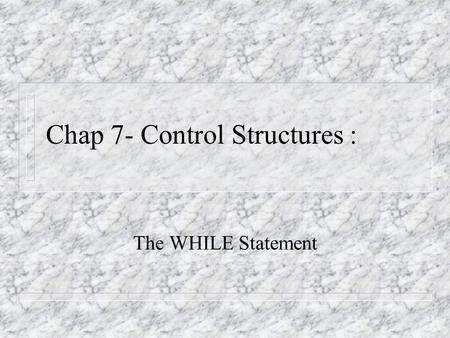 Chap 7- Control Structures :

The WHILE Statement